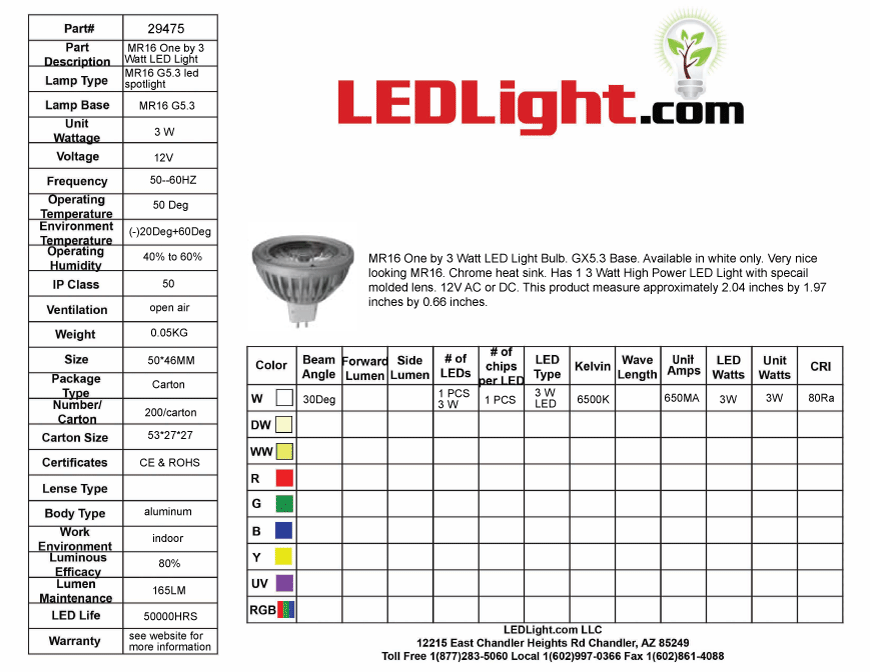 | Part# | 29475 |
|---|---|
| Part Description | MR16 One by 3 Watt LED Light |
| Lamp Type | MR16 G5.3 led spotlight |
| Lamp Base | MR16 G5.3 |
| Unit Wattage | 3 W |
| Voltage | 12V |
| Frequency | 50--60HZ |
| Operating Temperature | 50 Deg |
| Environment Temperature | (-)20Deg+60Deg |
| Operating Humidity | 40% to 60% |
| IP Class | 50 |
| Ventilation | open air |
| Weight | 0.05KG |
| Size | 50*46MM |
| Package Type | Carton |
| Number/ Carton | 200/carton |
| Carton Size | 53*27*27 |
| Certificates | CE & ROHS |
| Lense Type | |
| Body Type | aluminum |
| Work Environment | indoor |
| Luminous Efficacy | 80% |
| Lumen Maintenance | 165LM |
| LED Life | 50000HRS |
| Warranty | see website for more information |

LEDLight.com

MR16 One by 3 Watt LED Light Bulb. GX5.3 Base. Available in white only. Very nice looking MR16. Chrome heat sink. Has 1 3 Watt High Power LED Light with specail molded lens. 12V AC or DC. This product measure approximately 2.04 inches by 1.97 inches by 0.66 inches.

| Color | Beam Angle | Forward Lumen | Side Lumen | # of LEDs | # of chips per LED | LED Type | Kelvin | Wave Length | Unit Amps | LED Watts | Unit Watts | CRI |
|---|---|---|---|---|---|---|---|---|---|---|---|---|
| W | 30Deg | | | 1 PCS 3 W | 1 PCS | 3 W LED | 6500K | | 650MA | 3W | 3W | 80Ra |
| DW | | | | | | | | | | | | |
| WW | | | | | | | | | | | | |
| R | | | | | | | | | | | | |
| G | | | | | | | | | | | | |
| B | | | | | | | | | | | | |
| Y | | | | | | | | | | | | |
| UV | | | | | | | | | | | | |
| RGB | | | | | | | | | | | | |

LEDLight.com LLC
12215 East Chandler Heights Rd Chandler, AZ 85249
Toll Free 1(877)283-5060 Local 1(602)997-0366 Fax 1(602)861-4088